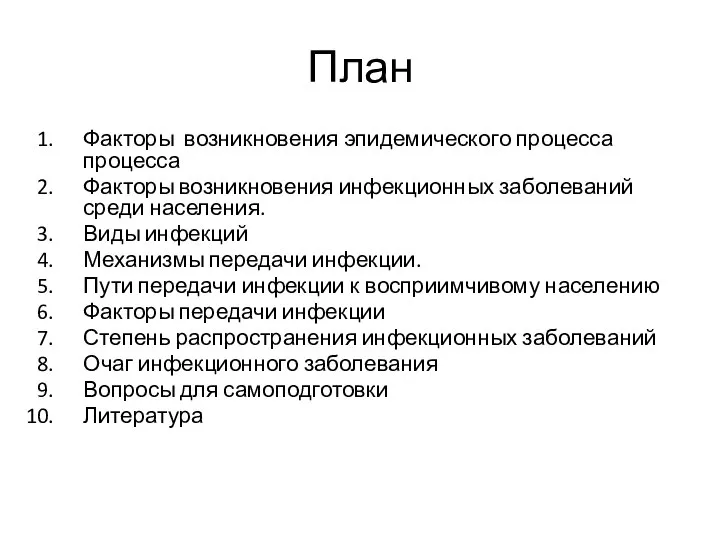 План

1. Факторы возникновения эпидемического процесса процесса
2. Факторы возникновения инфекционных заболеваний среди населения.
3. Виды инфекций
4. Механизмы передачи инфекции.
5. Пути передачи инфекции к восприимчивому населению
6. Факторы передачи инфекции
7. Степень распространения инфекционных заболеваний
8. Очаг инфекционного заболевания
9. Вопросы для самоподготовки
10. Литература